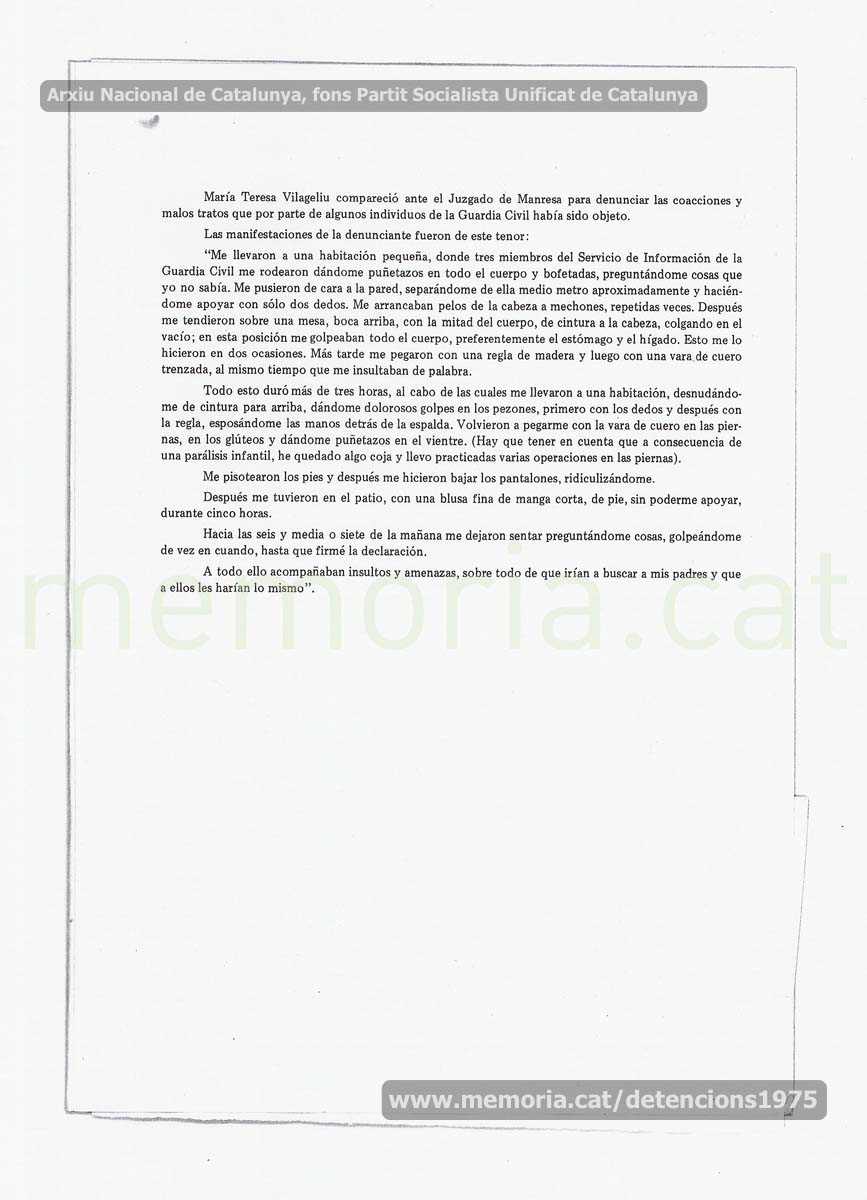 Arxiu Nacional de Catalunya, fons Partit Socialista Unificat de Catalunya

María Teresa Vilageliu compareció ante el Juzgado de Manresa para denunciar las coacciones y malos tratos que por parte de algunos individuos de la Guardia Civil había sido objeto.

Las manifestaciones de la denunciante fueron de este tenor:

"Me llevaron a una habitación pequeña, donde tres miembros del Servicio de Información de la Guardia Civil me rodearon dándome puñetazos en todo el cuerpo y bofetadas, preguntándome cosas que yo no sabía. Me pusieron de cara a la pared, separándome de ella medio metro aproximadamente y haciéndome apoyar con sólo dos dedos. Me arrancaban pelos de la cabeza a mechones, repetidas veces. Después me tendieron sobre una mesa, boca arriba, con la mitad del cuerpo, de cintura a la cabeza, colgando en el vacío; en esta posición me golpeaban todo el cuerpo, preferentemente el estómago y el hígado. Esto me lo hicieron en dos ocasiones. Más tarde me pegaron con una regla de madera y luego con una vara de cuero trenzada, al mismo tiempo que me insultaban de palabra.

Todo esto duró más de tres horas, al cabo de las cuales me llevaron a una habitación, desnudándome de cintura para arriba, dándome dolorosos golpes en los pezones, primero con los dedos y después con la regla, esposándome las manos detrás de la espalda. Volvieron a pegarme con la vara de cuero en las piernas, en los glúteos y dándome puñetazos en el vientre. (Hay que tener en cuenta que a consecuencia de una parálisis infantil, he quedado algo coja y llevo practicadas varias operaciones en las piernas).

Me pisotearon los pies y después me hicieron bajar los pantalones, ridiculizándome.

Después me tuvieron en el patio, con una blusa fina de manga corta, de pie, sin poderme apoyar, durante cinco horas.

Hacia las seis y media o siete de la mañana me dejaron sentar preguntándome cosas, golpeándome de vez en cuando, hasta que firmé la declaración.

A todo ello acompañaban insultos y amenazas, sobre todo de que irían a buscar a mis padres y que a ellos les harían lo mismo".

memoria.cat

www.memoria.cat/detencions1975